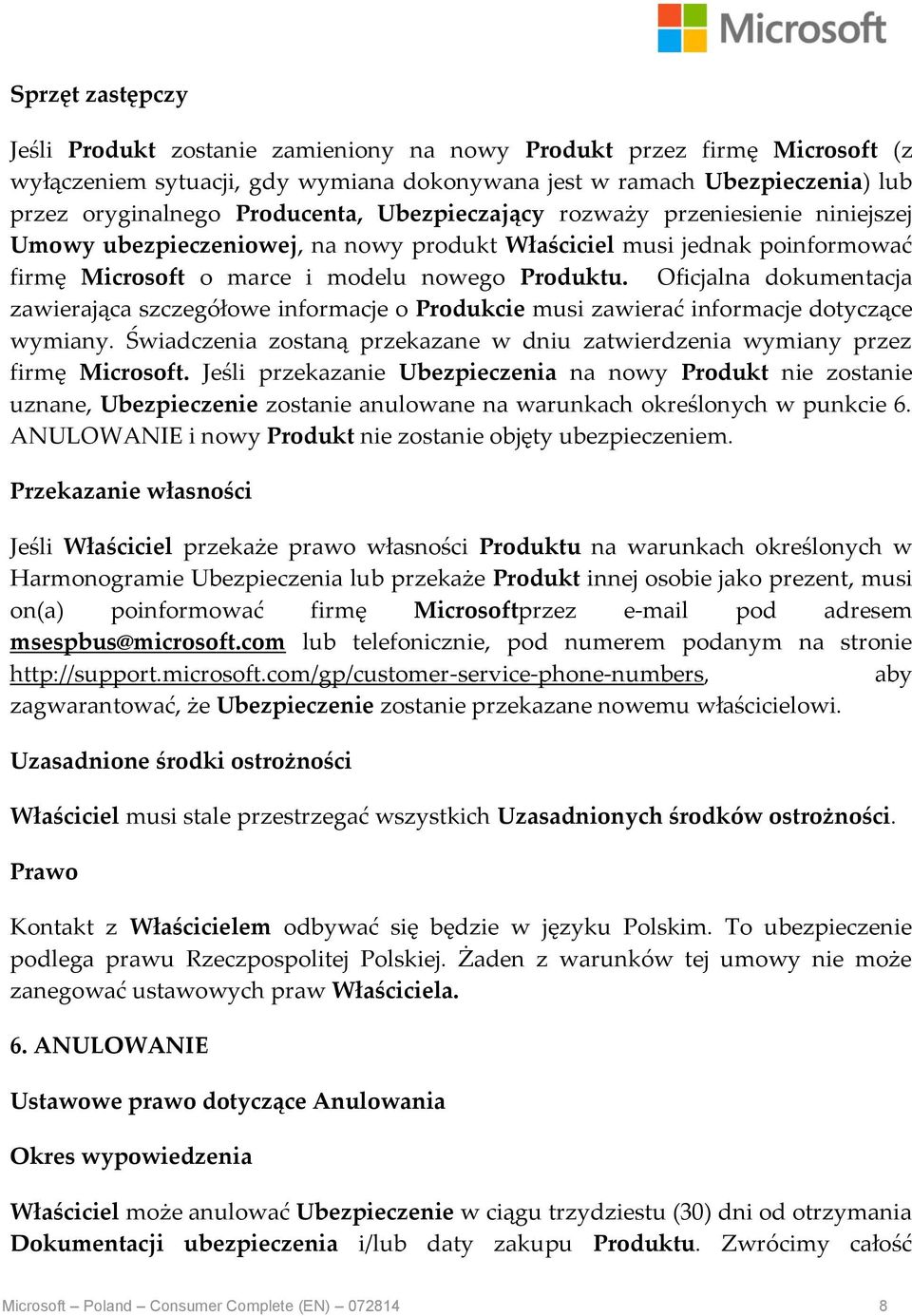 Microsoft

Sprzęt zastępczy

Jeśli Produkt zostanie zamieniony na nowy Produkt przez firmę Microsoft (z wyłączeniem sytuacji, gdy wymiana dokonywana jest w ramach Ubezpieczenia) lub przez oryginalnego Producenta, Ubezpieczający rozważy przeniesienie niniejszej Umowy ubezpieczeniowej, na nowy produkt Właściciel musi jednak poinformować firmę Microsoft o marce i modelu nowego Produktu. Oficjalna dokumentacja zawierająca szczegółowe informacje o Produkcie musi zawierać informacje dotyczące wymiany. Świadczenia zostaną przekazane w dniu zatwierdzenia wymiany przez firmę Microsoft. Jeśli przekazanie Ubezpieczenia na nowy Produkt nie zostanie uznane, Ubezpieczenie zostanie anulowane na warunkach określonych w punkcie 6. ANULOWANIE i nowy Produkt nie zostanie objęty ubezpieczeniem.

Przekazanie własności

Jeśli Właściciel przekaże prawo własności Produktu na warunkach określonych w Harmonogramie Ubezpieczenia lub przekaże Produkt innej osobie jako prezent, musi on(a) poinformować firmę Microsoftprzez e-mail pod adresem msespbus@microsoft.com lub telefonicznie, pod numerem podanym na stronie http://support.microsoft.com/gp/customer-service-phone-numbers, aby zagwarantować, że Ubezpieczenie zostanie przekazane nowemu właścicielowi.

Uzasadnione środki ostrożności

Właściciel musi stale przestrzegać wszystkich Uzasadnionych środków ostrożności.

Prawo

Kontakt z Właścicielem odbywać się będzie w języku Polskim. To ubezpieczenie podlega prawu Rzeczpospolitej Polskiej. Żaden z warunków tej umowy nie może zanegować ustawowych praw Właściciela.

6. ANULOWANIE

Ustawowe prawo dotyczące Anulowania

Okres wypowiedzenia

Właściciel może anulować Ubezpieczenie w ciągu trzydziestu (30) dni od otrzymania Dokumentacji ubezpieczenia i/lub daty zakupu Produktu. Zwrócimy całość

Microsoft – Poland – Consumer Complete (EN) – 072814 8